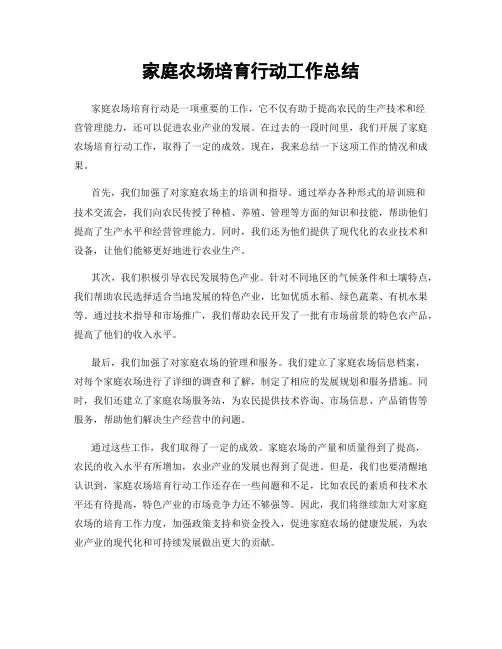 家庭农场培育行动工作总结

家庭农场培育行动是一项重要的工作，它不仅有助于提高农民的生产技术和经营管理能力，还可以促进农业产业的发展。在过去的一段时间里，我们开展了家庭农场培育行动工作，取得了一定的成效。现在，我来总结一下这项工作的情况和成果。

首先，我们加强了对家庭农场主的培训和指导。通过举办各种形式的培训班和技术交流会，我们向农民传授了种植、养殖、管理等方面的知识和技能，帮助他们提高了生产水平和经营管理能力。同时，我们还为他们提供了现代化的农业技术和设备，让他们能够更好地进行农业生产。

其次，我们积极引导农民发展特色产业。针对不同地区的气候条件和土壤特点，我们帮助农民选择适合当地发展的特色产业，比如优质水稻、绿色蔬菜、有机水果等。通过技术指导和市场推广，我们帮助农民开发了一批有市场前景的特色农产品，提高了他们的收入水平。

最后，我们加强了对家庭农场的管理和服务。我们建立了家庭农场信息档案，对每个家庭农场进行了详细的调查和了解，制定了相应的发展规划和服务措施。同时，我们还建立了家庭农场服务站，为农民提供技术咨询、市场信息、产品销售等服务，帮助他们解决生产经营中的问题。

通过这些工作，我们取得了一定的成效。家庭农场的产量和质量得到了提高，农民的收入水平有所增加，农业产业的发展也得到了促进。但是，我们也要清醒地认识到，家庭农场培育行动工作还存在一些问题和不足，比如农民的素质和技术水平还有待提高，特色产业的市场竞争力还不够强等。因此，我们将继续加大对家庭农场的培育工作力度，加强政策支持和资金投入，促进家庭农场的健康发展，为农业产业的现代化和可持续发展做出更大的贡献。